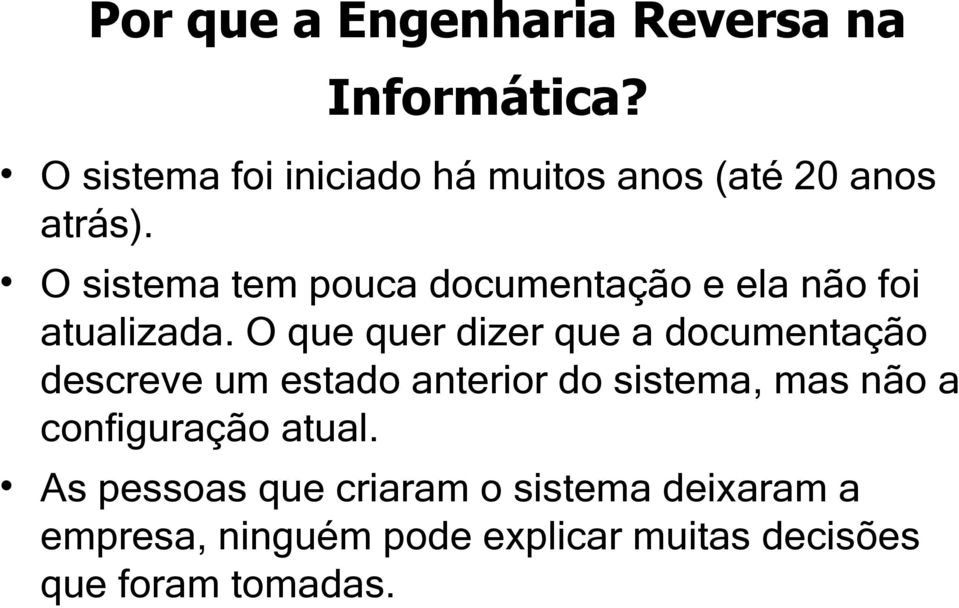 Por que a Engenharia Reversa na Informática?

• O sistema foi iniciado há muitos anos (até 20 anos atrás).

• O sistema tem pouca documentação e ela não foi atualizada. O que quer dizer que a documentação descreve um estado anterior do sistema, mas não a configuração atual.

• As pessoas que criaram o sistema deixaram a empresa, ninguém pode explicar muitas decisões que foram tomadas.